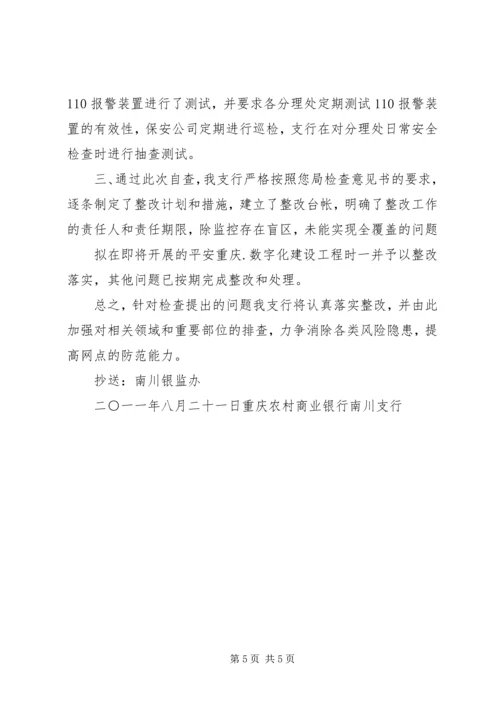 110 报警装置进行了测试，并要求各分理处定期测试 110 报警装置的有效性，保安公司定期进行巡检，支行在对分理处日常安全检查时进行抽查测试。

三、通过此次自查，我支行严格按照您局检查意见书的要求，逐条制定了整改计划和措施，建立了整改台帐，明确了整改工作的责任人和责任期限，除监控存在盲区，未能实现全覆盖的问题

拟在即将开展的平安重庆.数字化建设工程时一并予以整改落实，其他问题已按期完成整改和处理。

总之，针对检查提出的问题我支行将认真落实整改，并由此加强对相关领域和重要部位的排查，力争消除各类风险隐患，提高网点的防范能力。

抄送：南川银监办

二〇一一年八月二十一日重庆农村商业银行南川支行

第 5 页 共 5 页